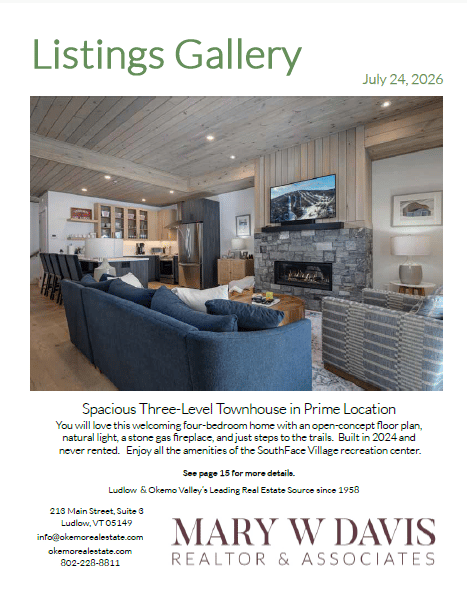 Listings Gallery

July 24, 2026

Spacious Three-Level Townhouse in Prime Location

You will love this welcoming four-bedroom home with an open-concept floor plan, natural light, a stone gas fireplace, and just steps to the trails. Built in 2024 and never rented. Enjoy all the amenities of the SouthFace Village recreation center.

See page 15 for more details.

Ludlow & Okemo Valley's Leading Real Estate Source since 1958

218 Main Street, Suite 3
Ludlow, VT 05149
info@okemorealestate.com
okemorealestate.com
802-228-8811

MARY W DAVIS
REALTOR & ASSOCIATES